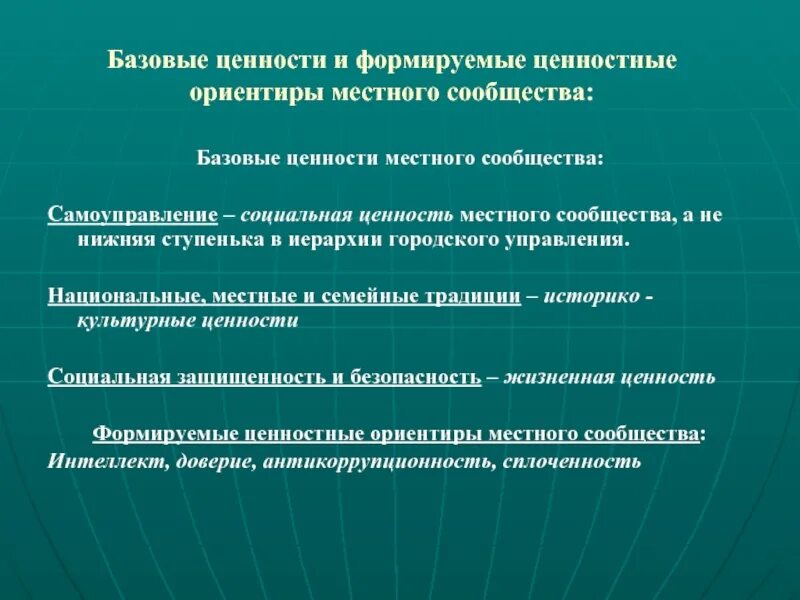 Базовые ценности и формируемые ценностные ориентиры местного сообщества:

Базовые ценности местного сообщества:

Самоуправление – социальная ценность местного сообщества, а не нижняя ступенька в иерархии городского управления.

Национальные, местные и семейные традиции – историко - культурные ценности

Социальная защищенность и безопасность – жизненная ценность

Формируемые ценностные ориентиры местного сообщества:
Интеллект, доверие, антикоррупционность, сплоченность